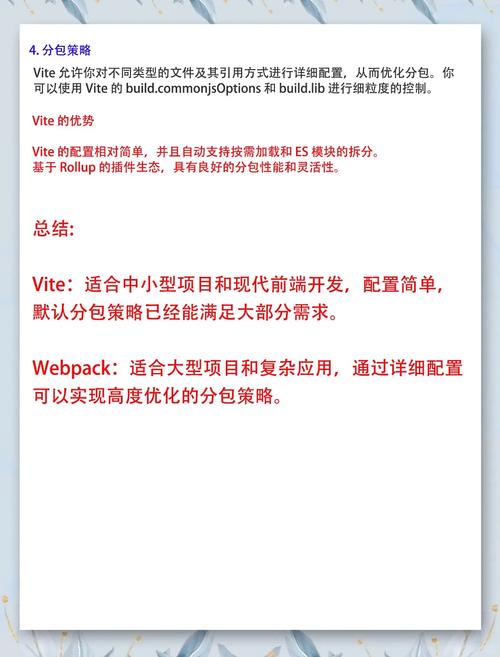 4. 分包策略

Vite 允许你对不同类型的文件及其引用方式进行详细配置，从而优化分包。你可以使用 Vite 的 build.commonjsOptions 和 build.lib 进行细粒度的控制。

Vite 的优势

Vite 的配置相对简单，并且自动支持按需加载和 ES 模块的拆分。
基于 Rollup 的插件生态，具有良好的分包性能和灵活性。

总结:

Vite：适合中小型项目和现代前端开发，配置简单，默认分包策略已经能满足大部分需求。

Webpack：适合大型项目和复杂应用，通过详细配置可以实现高度优化的分包策略。